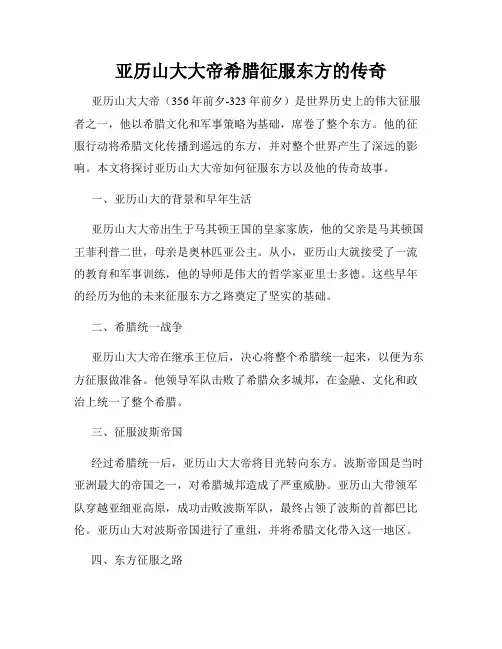 亚历山大大帝希腊征服东方的传奇

亚历山大大帝（356年前夕-323年前夕）是世界历史上的伟大征服者之一，他以希腊文化和军事策略为基础，席卷了整个东方。他的征服行动将希腊文化传播到遥远的东方，并对整个世界产生了深远的影响。本文将探讨亚历山大大帝如何征服东方以及他的传奇故事。

一、亚历山大的背景和早年生活

亚历山大大帝出生于马其顿王国的皇家家族，他的父亲是马其顿国王菲利普二世，母亲是奥林匹亚公主。从小，亚历山大就接受了一流的教育和军事训练，他的导师是伟大的哲学家亚里士多德。这些早年的经历为他的未来征服东方之路奠定了坚实的基础。

二、希腊统一战争

亚历山大大帝在继承王位后，决心将整个希腊统一起来，以便为东方征服做准备。他领导军队击败了希腊众多城邦，在金融、文化和政治上统一了整个希腊。

三、征服波斯帝国

经过希腊统一后，亚历山大大帝将目光转向东方。波斯帝国是当时亚洲最大的帝国之一，对希腊城邦造成了严重威胁。亚历山大带领军队穿越亚细亚高原，成功击败波斯军队，最终占领了波斯的首都巴比伦。亚历山大对波斯帝国进行了重组，并将希腊文化带入这一地区。

四、东方征服之路